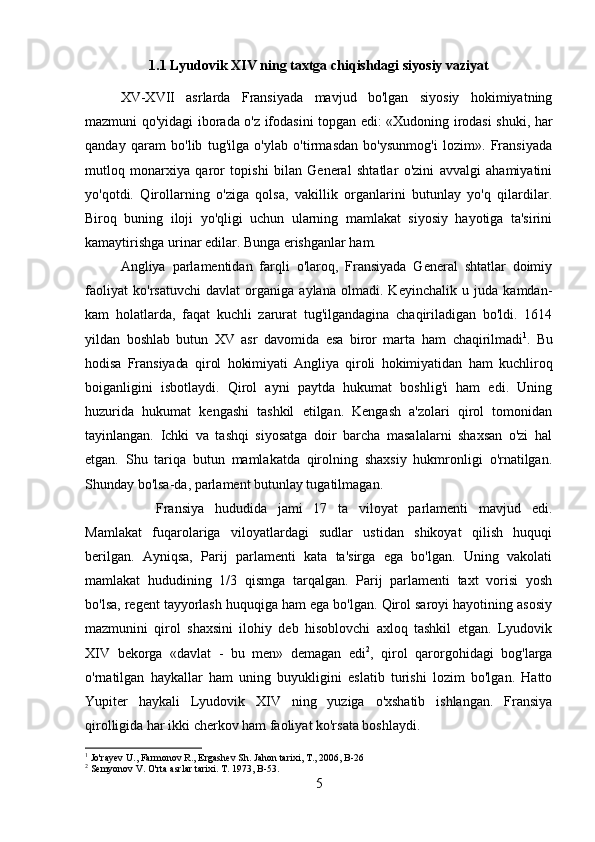 1.1 Lyudovik XIV ning taxtga chiqishdagi siyosiy vaziyat

XV-XVII asrlarda Fransiyada mavjud bo'lgan siyosiy hokimiyatning mazmuni qo'yidagi iborada o'z ifodasini topgan edi: «Xudoning irodasi shuki, har qanday qaram bo'lib tug'ilga o'ylab o'tirmasdan bo'ysunmog'i lozim». Fransiyada mutloq monarxiya qaror topishi bilan General shtatlar o'zini avvalgi ahamiyatini yo'qotdi. Qirollarning o'ziga qolsa, vakillik organlarini butunlay yo'q qilardilar. Biroq buning iloji yo'qligi uchun ularning mamlakat siyosiy hayotiga ta'sirini kamaytirishga urinar edilar. Bunga erishganlar ham.

Angliya parlamentidan farqli o'laroq, Fransiyada General shtatlar doimiy faoliyat ko'rsatuvchi davlat organiga aylana olmadi. Keyinchalik u juda kamdan-kam holatlarda, faqat kuchli zarurat tug'ilgandagina chaqiriladigan bo'ldi. 1614 yildan boshlab butun XV asr davomida esa biror marta ham chaqirilmadi$^1$. Bu hodisa Fransiyada qirol hokimiyati Angliya qiroli hokimiyatidan ham kuchliroq boiganligini isbotlaydi. Qirol ayni paytda hukumat boshlig'i ham edi. Uning huzurida hukumat kengashi tashkil etilgan. Kengash a'zolari qirol tomonidan tayinlangan. Ichki va tashqi siyosatga doir barcha masalalarni shaxsan o'zi hal etgan. Shu tariqa butun mamlakatda qirolning shaxsiy hukmronligi o'rnatilgan. Shunday bo'lsa-da, parlament butunlay tugatilmagan.

Fransiya hududida jami 17 ta viloyat parlamenti mavjud edi. Mamlakat fuqarolariga viloyatlardagi sudlar ustidan shikoyat qilish huquqi berilgan. Ayniqsa, Parij parlamenti kata ta'sirga ega bo'lgan. Uning vakolati mamlakat hududining 1/3 qismga tarqalgan. Parij parlamenti taxt vorisi yosh bo'lsa, regent tayyorlash huquqiga ham ega bo'lgan. Qirol saroyi hayotining asosiy mazmunini qirol shaxsini ilohiy deb hisoblovchi axloq tashkil etgan. Lyudovik XIV bekorga «davlat - bu men» demagan edi$^2$, qirol qarorgohidagi bog'larga o'rnatilgan haykallar ham uning buyukligini eslatib turishi lozim bo'lgan. Hatto Yupiter haykali Lyudovik XIV ning yuziga o'xshatib ishlangan. Fransiya qirolligida har ikki cherkov ham faoliyat ko'rsata boshlaydi.

$^1$ Jo'rayev U., Farmonov R., Ergashev Sh. Jahon tarixi, T., 2006, B-26
$^2$ Semyonov V. O'rta asrlar tarixi. T. 1973, B-53.

5